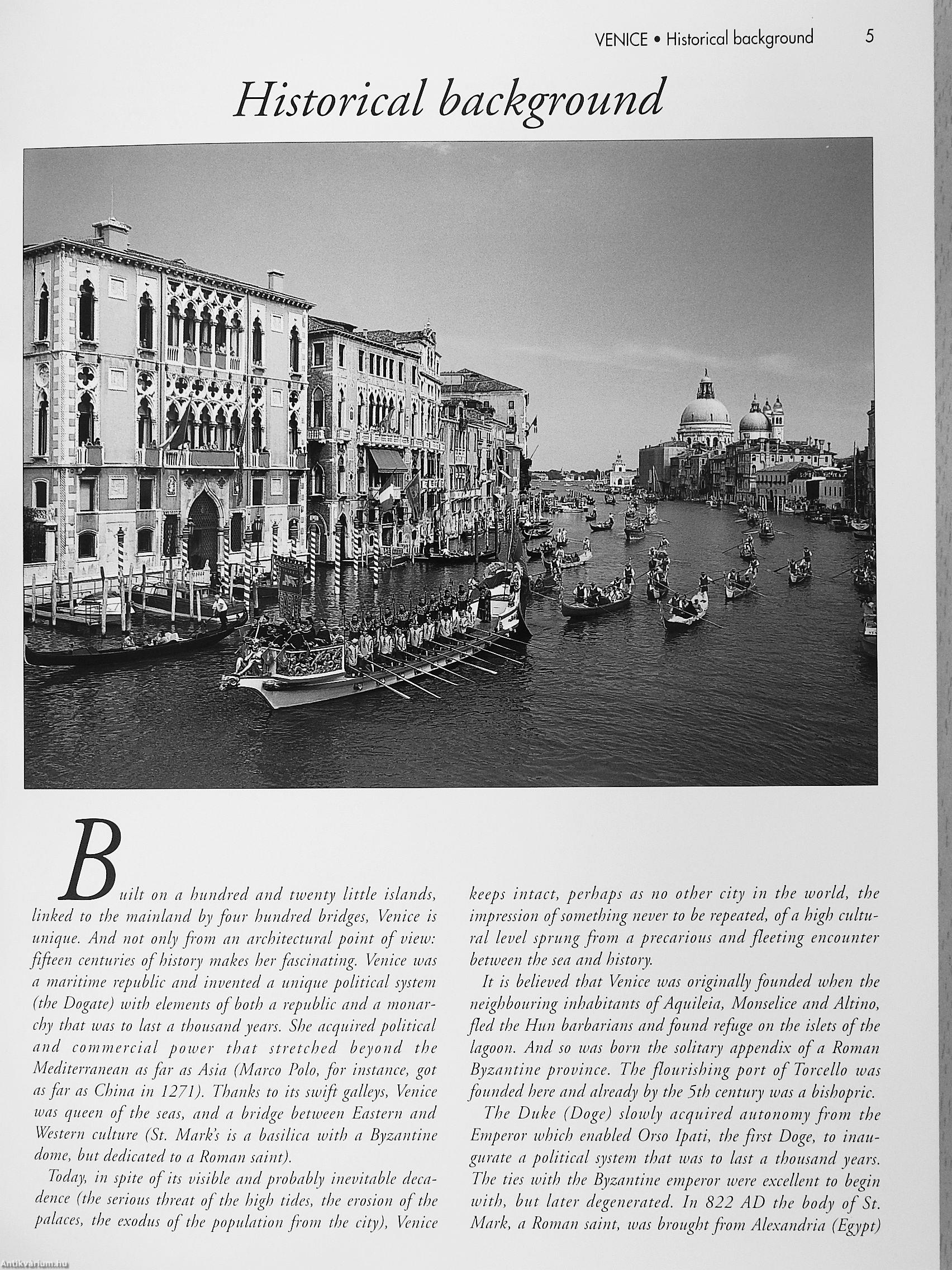 VENICE • Historical background 5

Historical background

Built on a hundred and twenty little islands, linked to the mainland by four hundred bridges, Venice is unique. And not only from an architectural point of view: fifteen centuries of history makes her fascinating. Venice was a maritime republic and invented a unique political system (the Dogate) with elements of both a republic and a monarchy that was to last a thousand years. She acquired political and commercial power that stretched beyond the Mediterranean as far as Asia (Marco Polo, for instance, got as far as China in 1271). Thanks to its swift galleys, Venice was queen of the seas, and a bridge between Eastern and Western culture (St. Mark's is a basilica with a Byzantine dome, but dedicated to a Roman saint).

Today, in spite of its visible and probably inevitable decadence (the serious threat of the high tides, the erosion of the palaces, the exodus of the population from the city), Venice keeps intact, perhaps as no other city in the world, the impression of something never to be repeated, of a high cultural level sprung from a precarious and fleeting encounter between the sea and history.

It is believed that Venice was originally founded when the neighbouring inhabitants of Aquileia, Monselice and Altino, fled the Hun barbarians and found refuge on the islets of the lagoon. And so was born the solitary appendix of a Roman Byzantine province. The flourishing port of Torcello was founded here and already by the 5th century was a bishopric.

The Duke (Doge) slowly acquired autonomy from the Emperor which enabled Orso Ipati, the first Doge, to inaugurate a political system that was to last a thousand years. The ties with the Byzantine emperor were excellent to begin with, but later degenerated. In 822 AD the body of St. Mark, a Roman saint, was brought from Alexandria (Egypt)

Antikvarium.hu